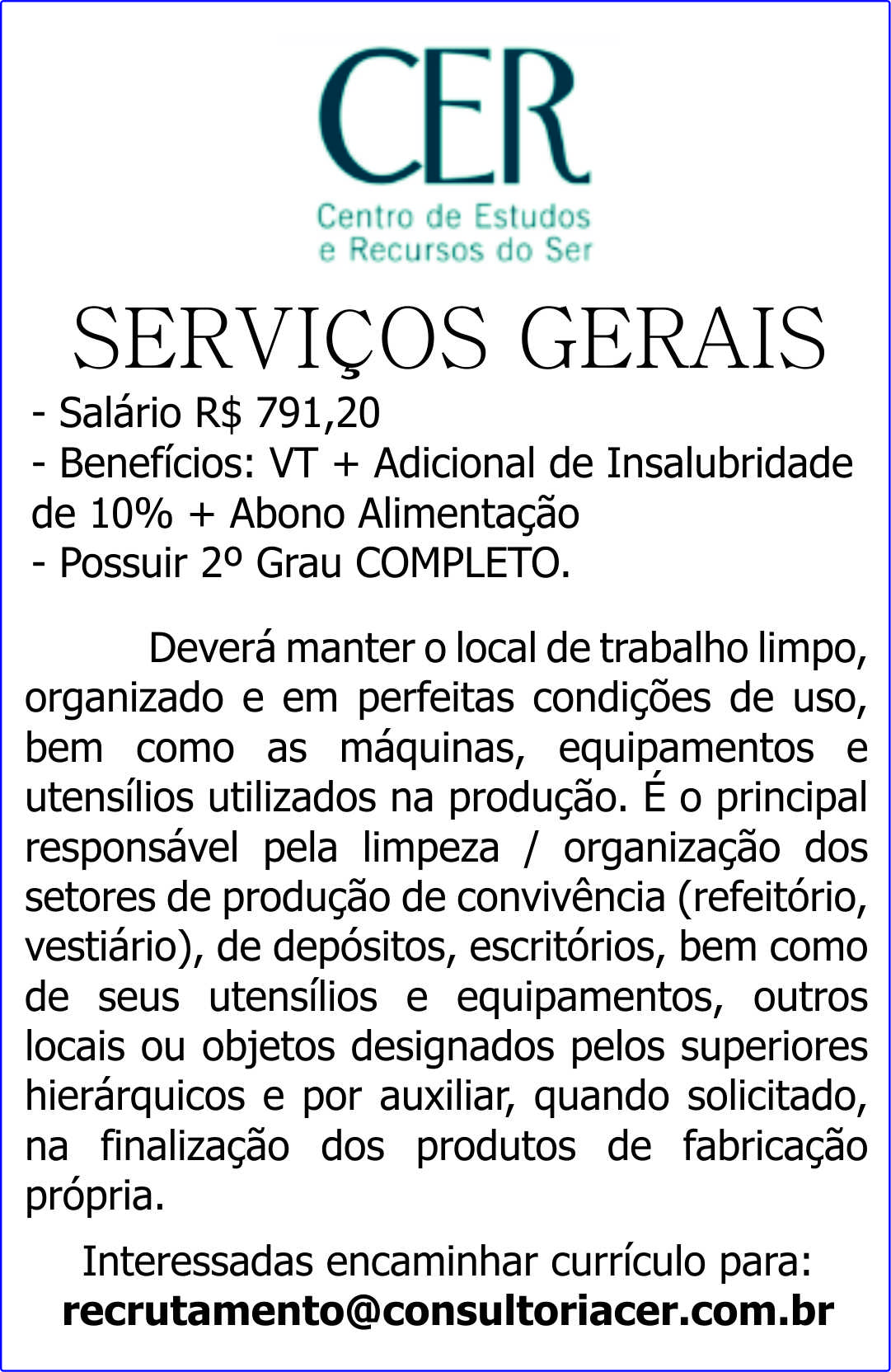 CER
Centro de Estudos
e Recursos do Ser

SERVIÇOS GERAIS

- Salário R$ 791,20
- Benefícios: VT + Adicional de Insalubridade de 10% + Abono Alimentação
- Possuir 2º Grau COMPLETO.

Deverá manter o local de trabalho limpo, organizado e em perfeitas condições de uso, bem como as máquinas, equipamentos e utensílios utilizados na produção. É o principal responsável pela limpeza / organização dos setores de produção de convivência (refeitório, vestiário), de depósitos, escritórios, bem como de seus utensílios e equipamentos, outros locais ou objetos designados pelos superiores hierárquicos e por auxiliar, quando solicitado, na finalização dos produtos de fabricação própria.

Interessadas encaminhar currículo para:
recrutamento@consultoriacer.com.br